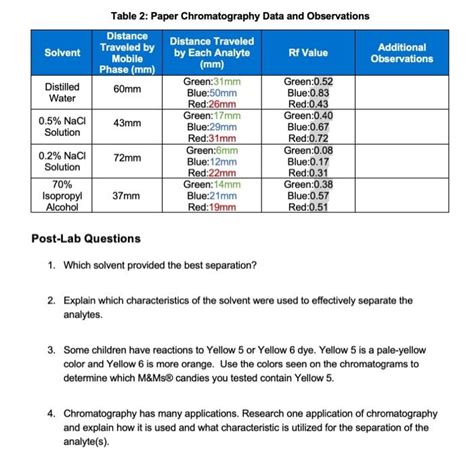 Table 2: Paper Chromatography Data and Observations

| Solvent | Distance Traveled by Mobile Phase (mm) | Distance Traveled by Each Analyte (mm) | Rf Value | Additional Observations |
|---|---|---|---|---|
| Distilled Water | 60mm | Green:31mm Blue:50mm Red:26mm | Green:0.52 Blue:0.83 Red:0.43 | |
| 0.5% NaCl Solution | 43mm | Green:17mm Blue:29mm Red:31mm | Green:0.40 Blue:0.67 Red:0.72 | |
| 0.2% NaCl Solution | 72mm | Green:6mm Blue:12mm Red:22mm | Green:0.08 Blue:0.17 Red:0.31 | |
| 70% Isopropyl Alcohol | 37mm | Green:14mm Blue:21mm Red:19mm | Green:0.38 Blue:0.57 Red:0.51 | |

Post-Lab Questions

1. Which solvent provided the best separation?

2. Explain which characteristics of the solvent were used to effectively separate the analytes.

3. Some children have reactions to Yellow 5 or Yellow 6 dye. Yellow 5 is a pale-yellow color and Yellow 6 is more orange. Use the colors seen on the chromatograms to determine which M&Ms® candies you tested contain Yellow 5.

4. Chromatography has many applications. Research one application of chromatography and explain how it is used and what characteristic is utilized for the separation of the analyte(s).